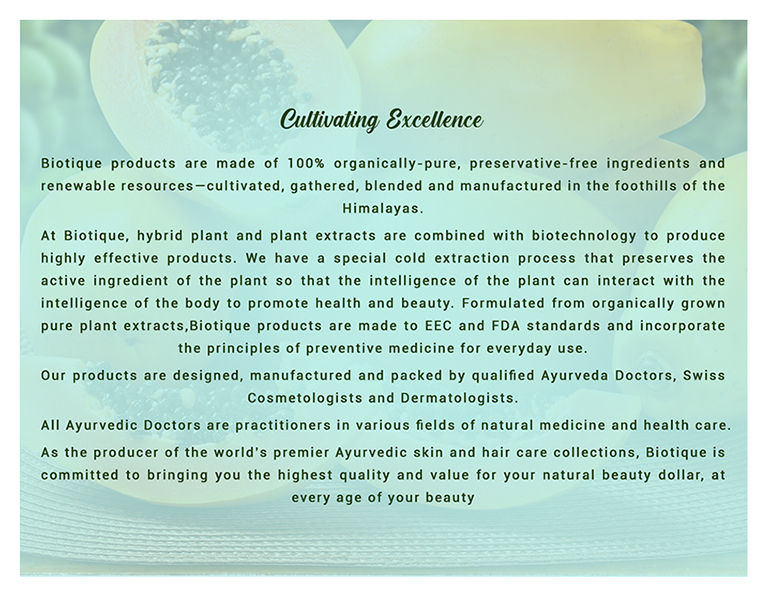 Cultivating Excellence

Biotique products are made of 100% organically-pure, preservative-free ingredients and renewable resources—cultivated, gathered, blended and manufactured in the foothills of the Himalayas.

At Biotique, hybrid plant and plant extracts are combined with biotechnology to produce highly effective products. We have a special cold extraction process that preserves the active ingredient of the plant so that the intelligence of the plant can interact with the intelligence of the body to promote health and beauty. Formulated from organically grown pure plant extracts,Biotique products are made to EEC and FDA standards and incorporate the principles of preventive medicine for everyday use.

Our products are designed, manufactured and packed by qualified Ayurveda Doctors, Swiss Cosmetologists and Dermatologists.

All Ayurvedic Doctors are practitioners in various fields of natural medicine and health care.

As the producer of the world's premier Ayurvedic skin and hair care collections, Biotique is committed to bringing you the highest quality and value for your natural beauty dollar, at every age of your beauty